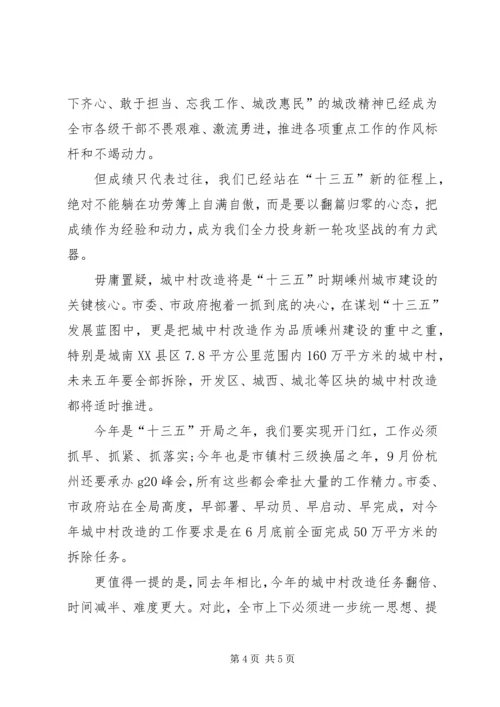 下齐心、敢于担当、忘我工作、城改惠民”的城改精神已经成为全市各级干部不畏艰难、激流勇进，推进各项重点工作的作风标杆和不竭动力。

但成绩只代表过往，我们已经站在“十三五”新的征程上，绝对不能躺在功劳簿上自满自傲，而是要以翻篇归零的心态，把成绩作为经验和动力，成为我们全力投身新一轮攻坚战的有力武器。

毋庸置疑，城中村改造将是“十三五”时期嵊州城市建设的关键核心。市委、市政府抱着一抓到底的决心，在谋划“十三五”发展蓝图中，更是把城中村改造作为品质嵊州建设的重中之重，特别是城南XX县区7.8平方公里范围内160万平方米的城中村，未来五年要全部拆除，开发区、城西、城北等区块的城中村改造都将适时推进。

今年是“十三五”开局之年，我们要实现开门红，工作必须抓早、抓紧、抓落实;今年也是市镇村三级换届之年，9月份杭州还要承办g20峰会，所有这些都会牵扯大量的工作精力。市委、市政府站在全局高度，早部署、早动员、早启动、早完成，对今年城中村改造的工作要求是在6月底前全面完成50万平方米的拆除任务。

更值得一提的是，同去年相比，今年的城中村改造任务翻倍、时间减半、难度更大。对此，全市上下必须进一步统一思想、提

第4页 共5页